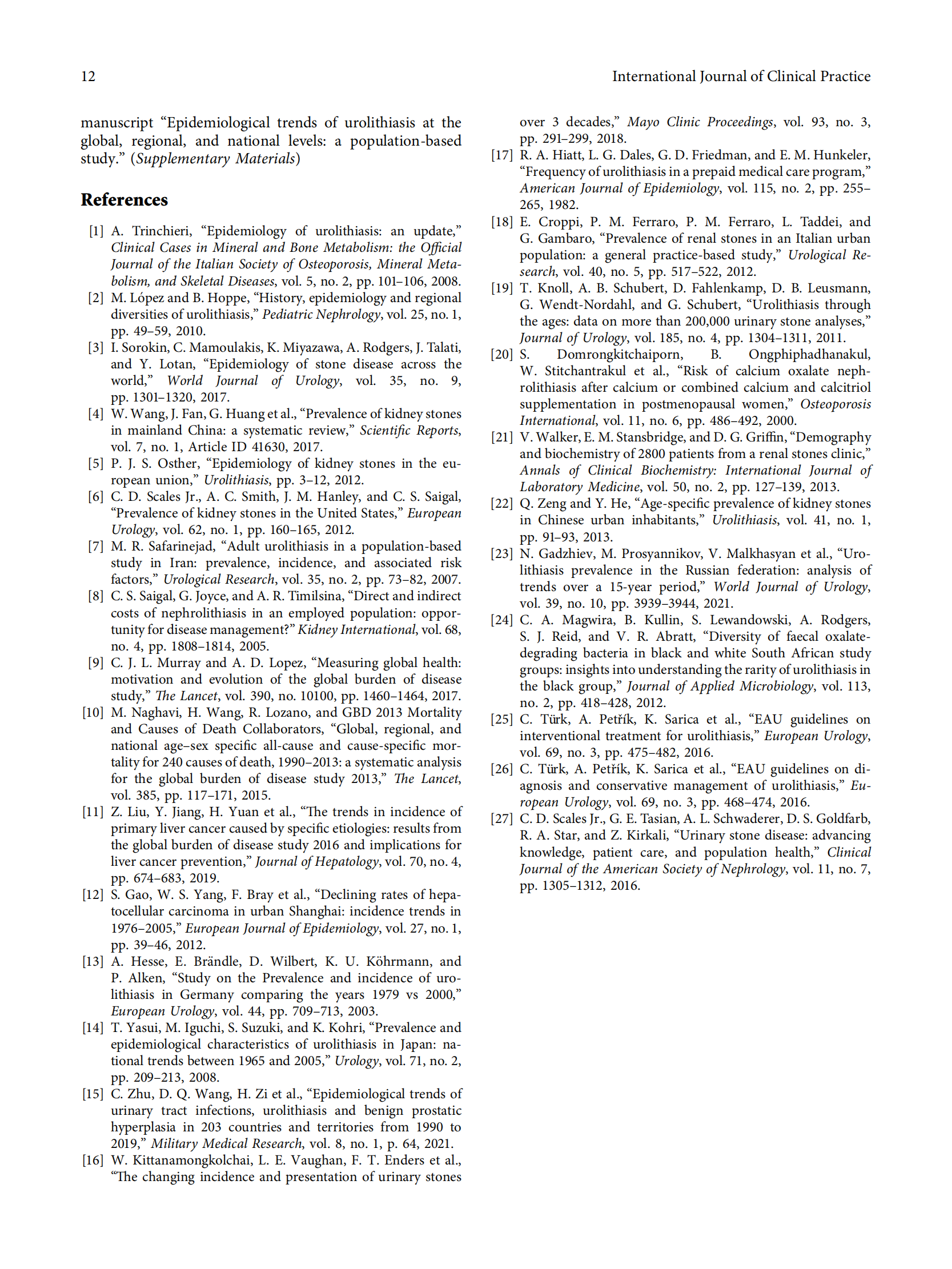 12 International Journal of Clinical Practice

manuscript “Epidemiological trends of urolithiasis at the global, regional, and national levels: a population-based study.” (Supplementary Materials)

References

[1] A. Trinchieri, “Epidemiology of urolithiasis: an update,” Clinical Cases in Mineral and Bone Metabolism: the Official Journal of the Italian Society of Osteoporosis, Mineral Metabolism, and Skeletal Diseases, vol. 5, no. 2, pp. 101–106, 2008.
[2] M. López and B. Hoppe, “History, epidemiology and regional diversities of urolithiasis,” Pediatric Nephrology, vol. 25, no. 1, pp. 49–59, 2010.
[3] I. Sorokin, C. Mamoulakis, K. Miyazawa, A. Rodgers, J. Talati, and Y. Lotan, “Epidemiology of stone disease across the world,” World Journal of Urology, vol. 35, no. 9, pp. 1301–1320, 2017.
[4] W. Wang, J. Fan, G. Huang et al., “Prevalence of kidney stones in mainland China: a systematic review,” Scientific Reports, vol. 7, no. 1, Article ID 41630, 2017.
[5] P. J. S. Osther, “Epidemiology of kidney stones in the european union,” Urolithiasis, pp. 3–12, 2012.
[6] C. D. Scales Jr., A. C. Smith, J. M. Hanley, and C. S. Saigal, “Prevalence of kidney stones in the United States,” European Urology, vol. 62, no. 1, pp. 160–165, 2012.
[7] M. R. Safarinejad, “Adult urolithiasis in a population-based study in Iran: prevalence, incidence, and associated risk factors,” Urological Research, vol. 35, no. 2, pp. 73–82, 2007.
[8] C. S. Saigal, G. Joyce, and A. R. Timilsina, “Direct and indirect costs of nephrolithiasis in an employed population: opportunity for disease management?” Kidney International, vol. 68, no. 4, pp. 1808–1814, 2005.
[9] C. J. L. Murray and A. D. Lopez, “Measuring global health: motivation and evolution of the global burden of disease study,” The Lancet, vol. 390, no. 10100, pp. 1460–1464, 2017.
[10] M. Naghavi, H. Wang, R. Lozano, and GBD 2013 Mortality and Causes of Death Collaborators, “Global, regional, and national age–sex specific all-cause and cause-specific mortality for 240 causes of death, 1990–2013: a systematic analysis for the global burden of disease study 2013,” The Lancet, vol. 385, pp. 117–171, 2015.
[11] Z. Liu, Y. Jiang, H. Yuan et al., “The trends in incidence of primary liver cancer caused by specific etiologies: results from the global burden of disease study 2016 and implications for liver cancer prevention,” Journal of Hepatology, vol. 70, no. 4, pp. 674–683, 2019.
[12] S. Gao, W. S. Yang, F. Bray et al., “Declining rates of hepatocellular carcinoma in urban Shanghai: incidence trends in 1976–2005,” European Journal of Epidemiology, vol. 27, no. 1, pp. 39–46, 2012.
[13] A. Hesse, E. Brändle, D. Wilbert, K. U. Köhrmann, and P. Alken, “Study on the Prevalence and incidence of urolithiasis in Germany comparing the years 1979 vs 2000,” European Urology, vol. 44, pp. 709–713, 2003.
[14] T. Yasui, M. Iguchi, S. Suzuki, and K. Kohri, “Prevalence and epidemiological characteristics of urolithiasis in Japan: national trends between 1965 and 2005,” Urology, vol. 71, no. 2, pp. 209–213, 2008.
[15] C. Zhu, D. Q. Wang, H. Zi et al., “Epidemiological trends of urinary tract infections, urolithiasis and benign prostatic hyperplasia in 203 countries and territories from 1990 to 2019,” Military Medical Research, vol. 8, no. 1, p. 64, 2021.
[16] W. Kittanamongkolchai, L. E. Vaughan, F. T. Enders et al., “The changing incidence and presentation of urinary stones over 3 decades,” Mayo Clinic Proceedings, vol. 93, no. 3, pp. 291–299, 2018.
[17] R. A. Hiatt, L. G. Dales, G. D. Friedman, and E. M. Hunkeler, “Frequency of urolithiasis in a prepaid medical care program,” American Journal of Epidemiology, vol. 115, no. 2, pp. 255–265, 1982.
[18] E. Croppi, P. M. Ferraro, P. M. Ferraro, L. Taddei, and G. Gambaro, “Prevalence of renal stones in an Italian urban population: a general practice-based study,” Urological Research, vol. 40, no. 5, pp. 517–522, 2012.
[19] T. Knoll, A. B. Schubert, D. Fahlenkamp, D. B. Leusmann, G. Wendt-Nordahl, and G. Schubert, “Urolithiasis through the ages: data on more than 200,000 urinary stone analyses,” Journal of Urology, vol. 185, no. 4, pp. 1304–1311, 2011.
[20] S. Domrongkitchaiporn, B. Ongphiphadhanakul, W. Stitchantrakul et al., “Risk of calcium oxalate nephrolithiasis after calcium or combined calcium and calcitriol supplementation in postmenopausal women,” Osteoporosis International, vol. 11, no. 6, pp. 486–492, 2000.
[21] V. Walker, E. M. Stansbridge, and D. G. Griffin, “Demography and biochemistry of 2800 patients from a renal stones clinic,” Annals of Clinical Biochemistry: International Journal of Laboratory Medicine, vol. 50, no. 2, pp. 127–139, 2013.
[22] Q. Zeng and Y. He, “Age-specific prevalence of kidney stones in Chinese urban inhabitants,” Urolithiasis, vol. 41, no. 1, pp. 91–93, 2013.
[23] N. Gadzhiev, M. Prosyannikov, V. Malkhasyan et al., “Urolithiasis prevalence in the Russian federation: analysis of trends over a 15-year period,” World Journal of Urology, vol. 39, no. 10, pp. 3939–3944, 2021.
[24] C. A. Magwira, B. Kullin, S. Lewandowski, A. Rodgers, S. J. Reid, and V. R. Abratt, “Diversity of faecal oxalate-degrading bacteria in black and white South African study groups: insights into understanding the rarity of urolithiasis in the black group,” Journal of Applied Microbiology, vol. 113, no. 2, pp. 418–428, 2012.
[25] C. Türk, A. Petřík, K. Sarica et al., “EAU guidelines on interventional treatment for urolithiasis,” European Urology, vol. 69, no. 3, pp. 475–482, 2016.
[26] C. Türk, A. Petřík, K. Sarica et al., “EAU guidelines on diagnosis and conservative management of urolithiasis,” European Urology, vol. 69, no. 3, pp. 468–474, 2016.
[27] C. D. Scales Jr., G. E. Tasian, A. L. Schwaderer, D. S. Goldfarb, R. A. Star, and Z. Kirkali, “Urinary stone disease: advancing knowledge, patient care, and population health,” Clinical Journal of the American Society of Nephrology, vol. 11, no. 7, pp. 1305–1312, 2016.